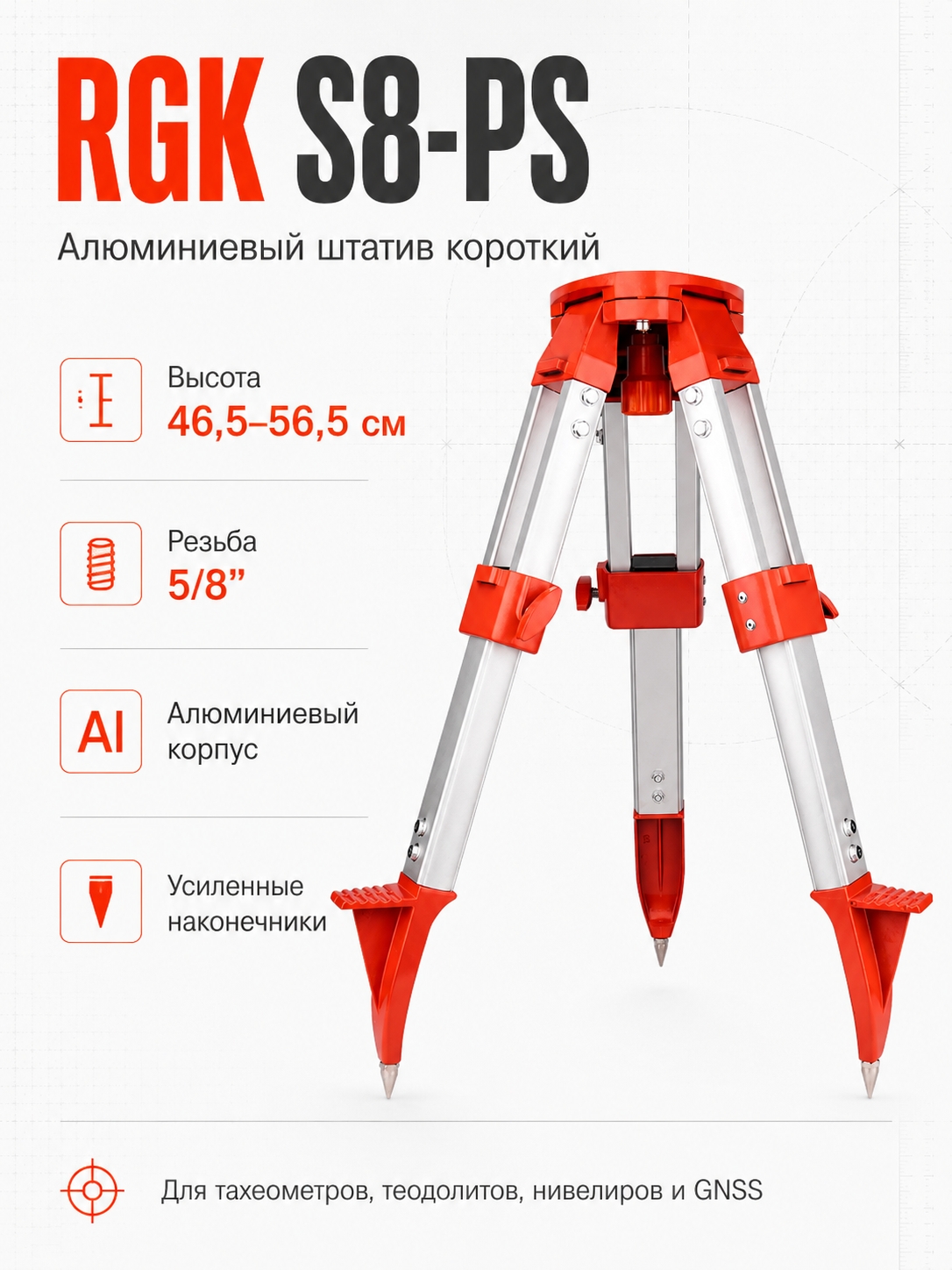 RGK S8-PS

Алюминиевый штатив короткий

Высота
46,5–56,5 см

Резьба
5/8"

Al

Алюминиевый корпус

Усиленные наконечники

Для тахеометров, теодолитов, нивелиров и GNSS